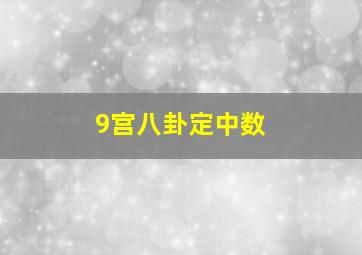 9宫八卦定中数